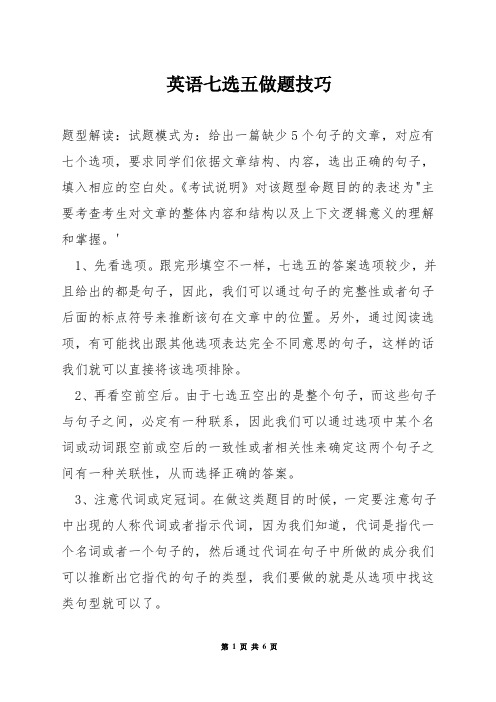 英语七选五做题技巧

题型解读：试题模式为：给出一篇缺少5个句子的文章，对应有七个选项，要求同学们依据文章结构、内容，选出正确的句子，填入相应的空白处。《考试说明》对该题型命题目的的表述为"主要考查考生对文章的整体内容和结构以及上下文逻辑意义的理解和掌握。'

1、先看选项。跟完形填空不一样，七选五的答案选项较少，并且给出的都是句子，因此，我们可以通过句子的完整性或者句子后面的标点符号来推断该句在文章中的位置。另外，通过阅读选项，有可能找出跟其他选项表达完全不同意思的句子，这样的话我们就可以直接将该选项排除。

2、再看空前空后。由于七选五空出的是整个句子，而这些句子与句子之间，必定有一种联系，因此我们可以通过选项中某个名词或动词跟空前或空后的一致性或者相关性来确定这两个句子之间有一种关联性，从而选择正确的答案。

3、注意代词或定冠词。在做这类题目的时候，一定要注意句子中出现的人称代词或者指示代词，因为我们知道，代词是指代一个名词或者一个句子的，然后通过代词在句子中所做的成分我们可以推断出它指代的句子的类型，我们要做的就是从选项中找这类句型就可以了。

第 1 页 共 6 页